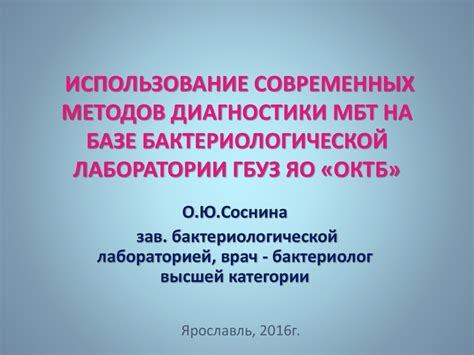 ИСПОЛЬЗОВАНИЕ СОВРЕМЕННЫХ МЕТОДОВ ДИАГНОСТИКИ МБТ НА БАЗЕ БАКТЕРИОЛОГИЧЕСКОЙ ЛАБОРАТОРИИ ГБУЗ ЯО «ОКТБ»

О.Ю.Соснина

зав. бактериологической лабораторией, врач - бактериолог высшей категории

Ярославль, 2016г.